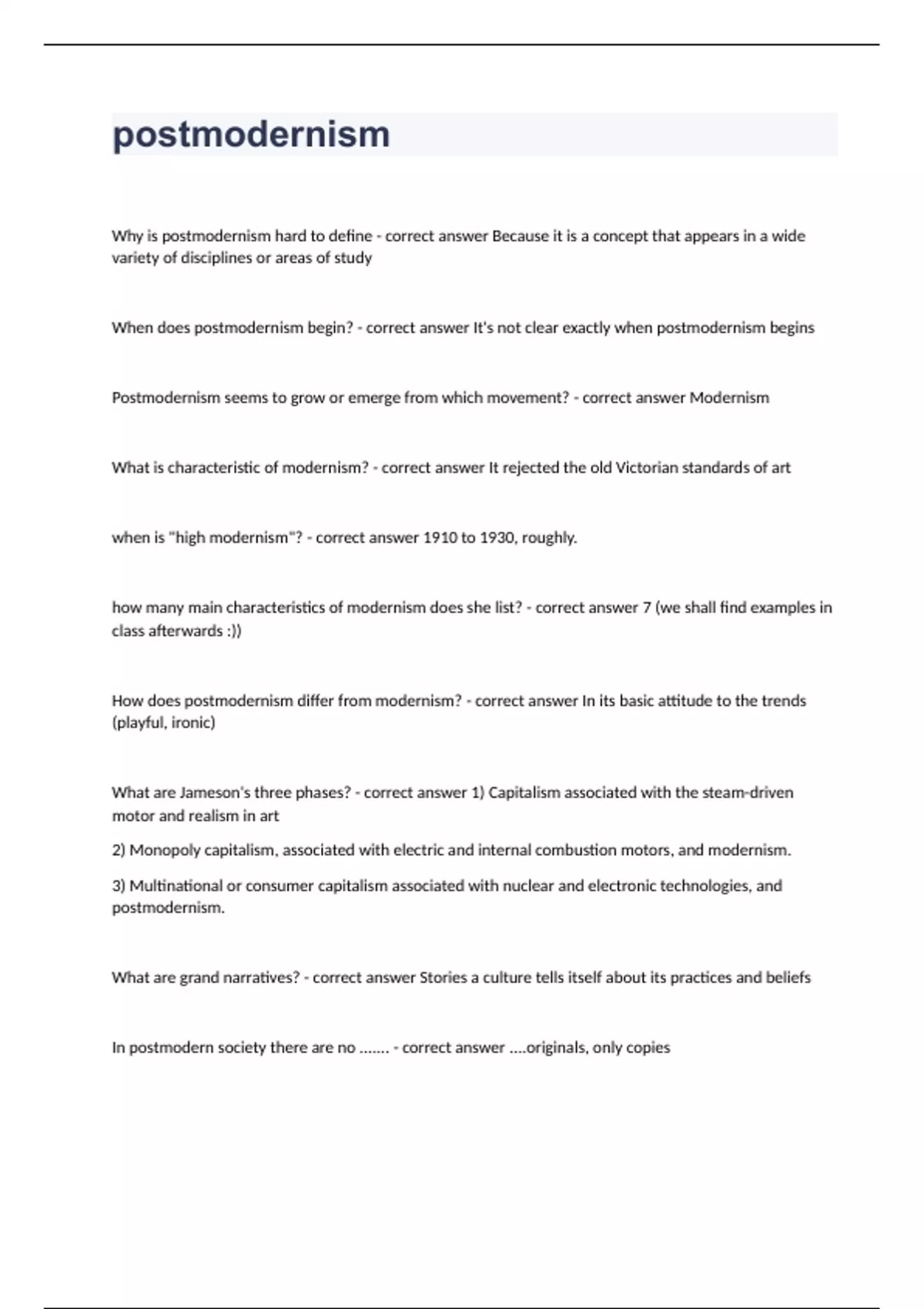 postmodernism

Why is postmodernism hard to define - correct answer Because it is a concept that appears in a wide variety of disciplines or areas of study

When does postmodernism begin? - correct answer It's not clear exactly when postmodernism begins

Postmodernism seems to grow or emerge from which movement? - correct answer Modernism

What is characteristic of modernism? - correct answer It rejected the old Victorian standards of art

when is "high modernism"? - correct answer 1910 to 1930, roughly.

how many main characteristics of modernism does she list? - correct answer 7 (we shall find examples in class afterwards :))

How does postmodernism differ from modernism? - correct answer In its basic attitude to the trends (playful, ironic)

What are Jameson's three phases? - correct answer 1) Capitalism associated with the steam-driven motor and realism in art

2) Monopoly capitalism, associated with electric and internal combustion motors, and modernism.

3) Multinational or consumer capitalism associated with nuclear and electronic technologies, and postmodernism.

What are grand narratives? - correct answer Stories a culture tells itself about its practices and beliefs

In postmodern society there are no ....... - correct answer ....originals, only copies